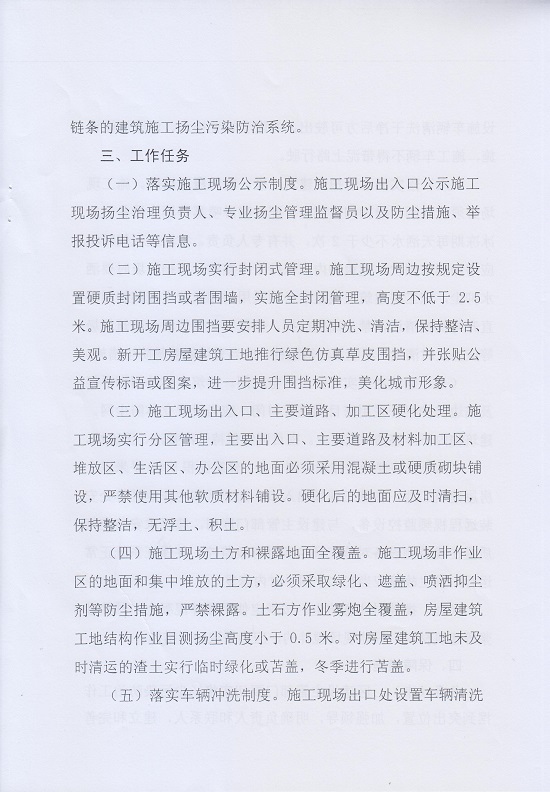 链条的建筑施工扬尘污染防治系统。

三、工作任务

（一）落实施工现场公示制度。施工现场出入口公示施工现场扬尘治理负责人、专业扬尘管理监督员以及防尘措施、举报投诉电话等信息。

（二）施工现场实行封闭式管理。施工现场周边按规定设置硬质封闭围挡或者围墙，实施全封闭管理，高度不低于 2.5 米。施工现场周边围挡要安排人员定期冲洗、清洁，保持整洁、美观。新开工房屋建筑工地推行绿色仿真草皮围挡，并张贴公益宣传标语或图案，进一步提升围挡标准，美化城市形象。

（三）施工现场出入口、主要道路、加工区硬化处理。施工现场实行分区管理，主要出入口、主要道路及材料加工区、堆放区、生活区、办公区的地面必须采用混凝土或硬质砌块铺设，严禁使用其他软质材料铺设。硬化后的地面应及时清扫，保持整洁，无浮土、积土。

（四）施工现场土方和裸露地面全覆盖。施工现场非作业区的地面和集中堆放的土方，必须采取绿化、遮盖、喷洒抑尘剂等防尘措施，严禁裸露。土石方作业雾炮全覆盖，房屋建筑工地结构作业目测扬尘高度小于 0.5 米。对房屋建筑工地未及时清运的渣土实行临时绿化或苫盖，冬季进行苫盖。

（五）落实车辆冲洗制度。施工现场出口处设置车辆清洗